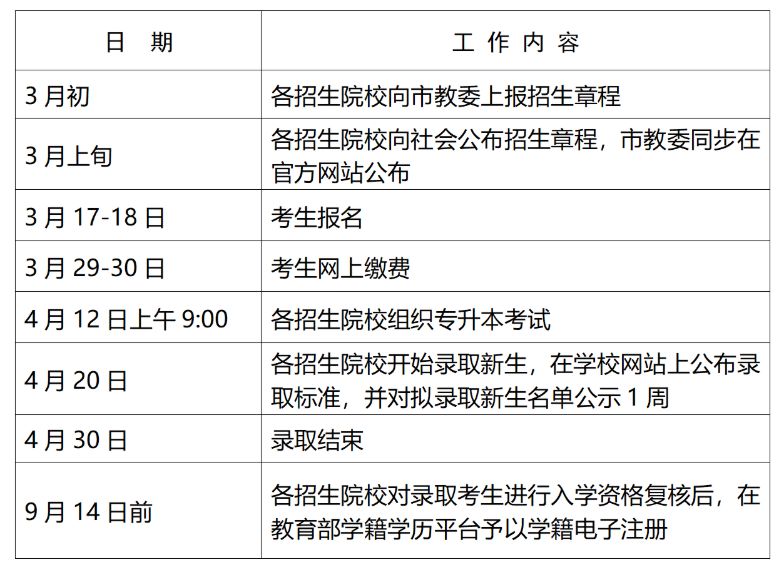 | 日 期 | 工 作 内 容 |
|---|---|
| 3 月初 | 各招生院校向市教委上报招生章程 |
| 3 月上旬 | 各招生院校向社会公布招生章程，市教委同步在官方网站公布 |
| 3 月 17-18 日 | 考生报名 |
| 3 月 29-30 日 | 考生网上缴费 |
| 4 月 12 日上午 9:00 | 各招生院校组织专升本考试 |
| 4 月 20 日 | 各招生院校开始录取新生，在学校网站上公布录取标准，并对拟录取新生名单公示 1 周 |
| 4 月 30 日 | 录取结束 |
| 9 月 14 日前 | 各招生院校对录取考生进行入学资格复核后，在教育部学籍学历平台予以学籍电子注册 |